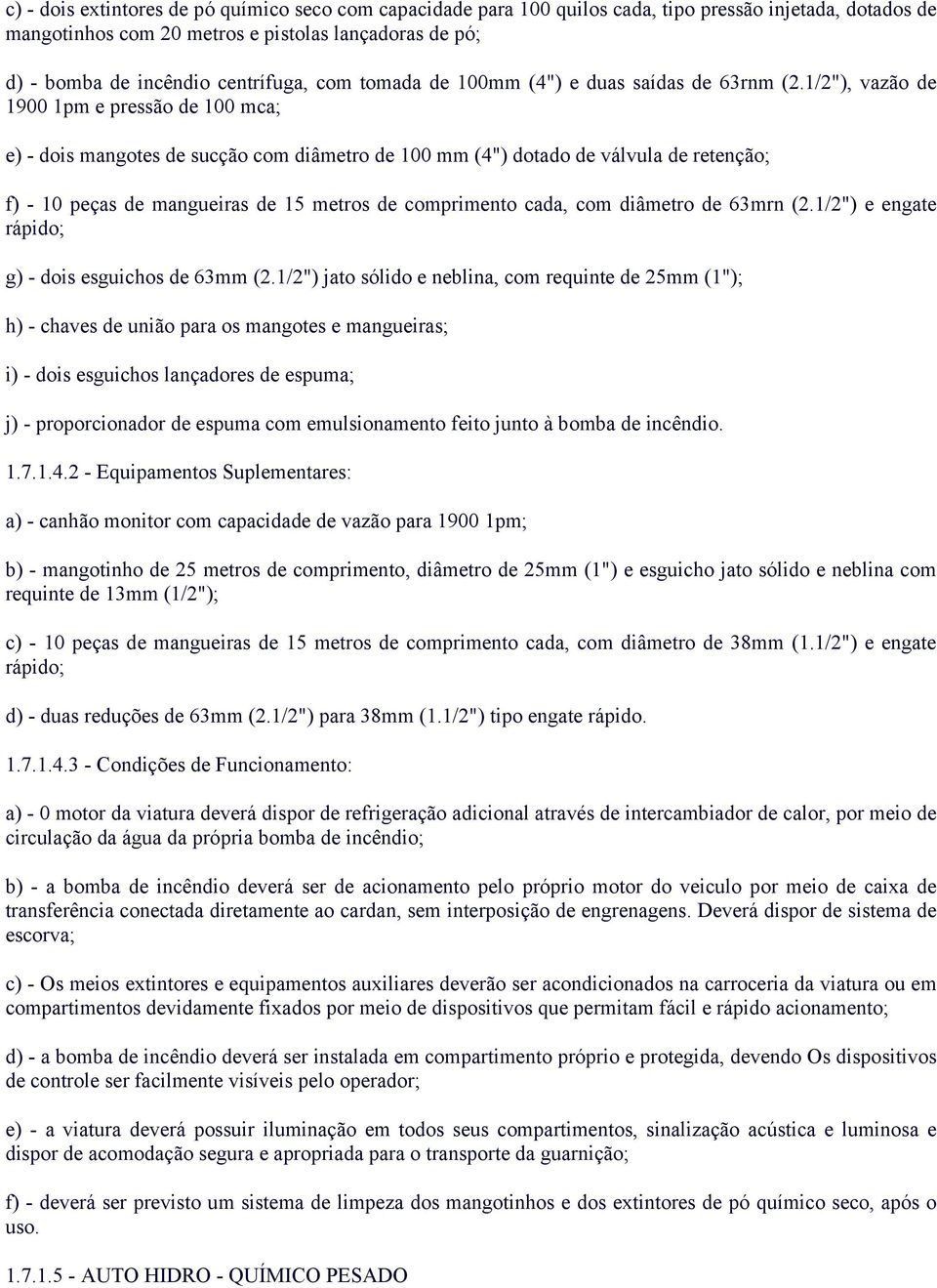 c) - dois extintores de pó químico seco com capacidade para 100 quilos cada, tipo pressão injetada, dotados de mangotinhos com 20 metros e pistolas lançadoras de pó;

d) - bomba de incêndio centrífuga, com tomada de 100mm (4") e duas saídas de 63rnm (2.1/2"), vazão de 1900 1pm e pressão de 100 mca;

e) - dois mangotes de sucção com diâmetro de 100 mm (4") dotado de válvula de retenção;

f) - 10 peças de mangueiras de 15 metros de comprimento cada, com diâmetro de 63mrn (2.1/2") e engate rápido;

g) - dois esguichos de 63mm (2.1/2") jato sólido e neblina, com requinte de 25mm (1");

h) - chaves de união para os mangotes e mangueiras;

i) - dois esguichos lançadores de espuma;

j) - proporcionador de espuma com emulsionamento feito junto à bomba de incêndio.

1.7.1.4.2 - Equipamentos Suplementares:

a) - canhão monitor com capacidade de vazão para 1900 1pm;

b) - mangotinho de 25 metros de comprimento, diâmetro de 25mm (1") e esguicho jato sólido e neblina com requinte de 13mm (1/2");

c) - 10 peças de mangueiras de 15 metros de comprimento cada, com diâmetro de 38mm (1.1/2") e engate rápido;

d) - duas reduções de 63mm (2.1/2") para 38mm (1.1/2") tipo engate rápido.

1.7.1.4.3 - Condições de Funcionamento:

a) - 0 motor da viatura deverá dispor de refrigeração adicional através de intercambiador de calor, por meio de circulação da água da própria bomba de incêndio;

b) - a bomba de incêndio deverá ser de acionamento pelo próprio motor do veiculo por meio de caixa de transferência conectada diretamente ao cardan, sem interposição de engrenagens. Deverá dispor de sistema de escorva;

c) - Os meios extintores e equipamentos auxiliares deverão ser acondicionados na carroceria da viatura ou em compartimentos devidamente fixados por meio de dispositivos que permitam fácil e rápido acionamento;

d) - a bomba de incêndio deverá ser instalada em compartimento próprio e protegida, devendo Os dispositivos de controle ser facilmente visíveis pelo operador;

e) - a viatura deverá possuir iluminação em todos seus compartimentos, sinalização acústica e luminosa e dispor de acomodação segura e apropriada para o transporte da guarnição;

f) - deverá ser previsto um sistema de limpeza dos mangotinhos e dos extintores de pó químico seco, após o uso.

1.7.1.5 - AUTO HIDRO - QUÍMICO PESADO